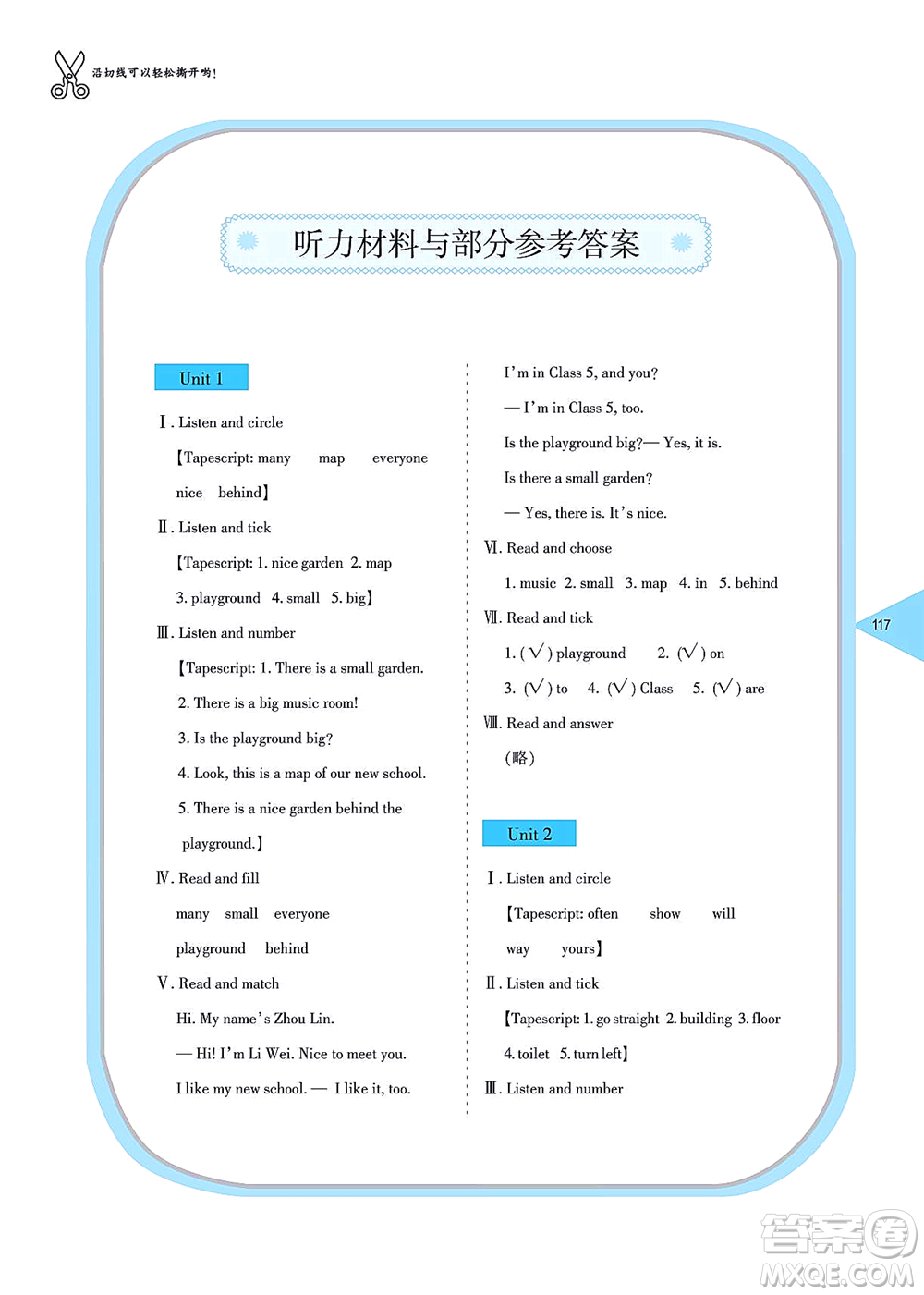 沿切线可以轻松撕开哟!

听力材料与部分参考答案

Unit 1

Ⅰ. Listen and circle

【Tapescript: many map everyone nice behind】

Ⅱ. Listen and tick

【Tapescript: 1. nice garden 2. map 3. playground 4. small 5. big】

Ⅲ. Listen and number

【Tapescript: 1. There is a small garden.

2. There is a big music room!

3. Is the playground big?

4. Look, this is a map of our new school.

5. There is a nice garden behind the playground.】

Ⅳ. Read and fill

many small everyone

playground behind

Ⅴ. Read and match

Hi. My name's Zhou Lin.

— Hi! I'm Li Wei. Nice to meet you.

I like my new school. — I like it, too.

I'm in Class 5, and you?

— I'm in Class 5, too.

Is the playground big?— Yes, it is.

Is there a small garden?

— Yes, there is. It's nice.

Ⅵ. Read and choose

1. music 2. small 3. map 4. in 5. behind

Ⅶ. Read and tick

1. (√) playground 2. (√) on

3. (√) to 4. (√) Class 5. (√) are

Ⅷ. Read and answer

(略)

Unit 2

Ⅰ. Listen and circle

【Tapescript: often show will way yours】

Ⅱ. Listen and tick

【Tapescript: 1. go straight 2. building 3. floor 4. toilet 5. turn left】

Ⅲ. Listen and number

117

答案圈
MXQE.COM